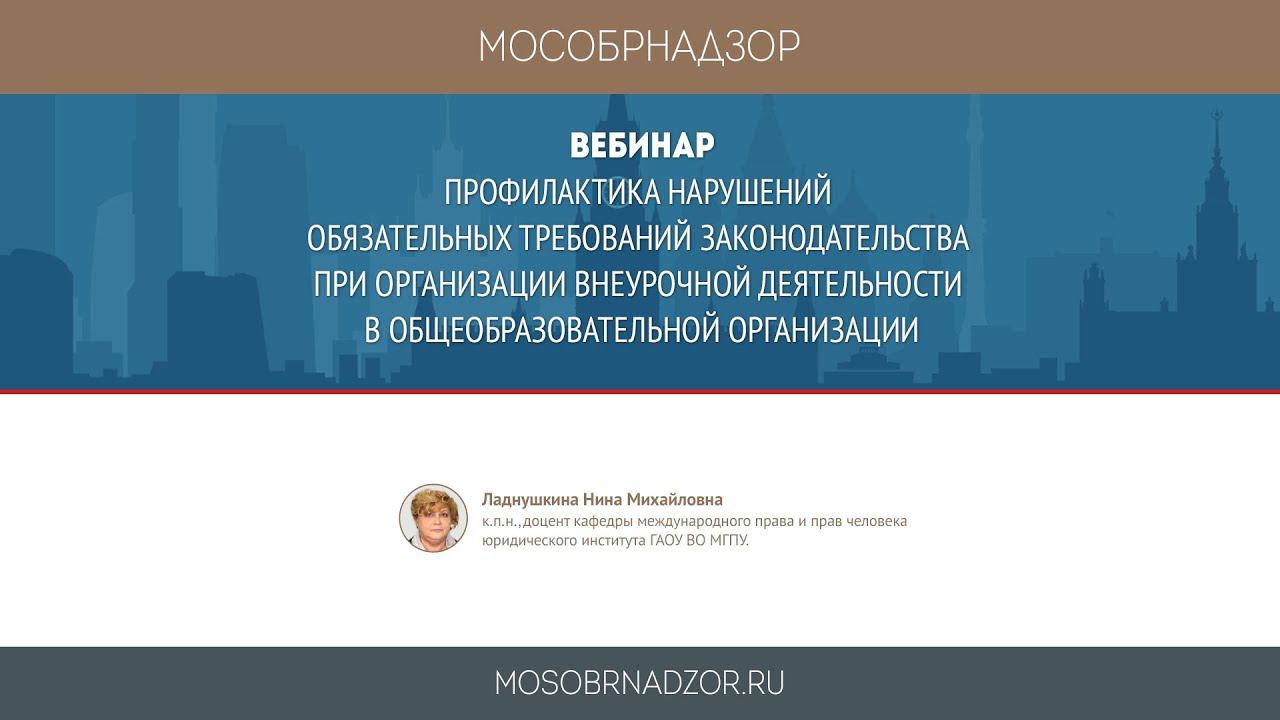 МОСОБРНАДЗОР

ВЕБИНАР
ПРОФИЛАКТИКА НАРУШЕНИЙ ОБЯЗАТЕЛЬНЫХ ТРЕБОВАНИЙ ЗАКОНОДАТЕЛЬСТВА ПРИ ОРГАНИЗАЦИИ ВНЕУРОЧНОЙ ДЕЯТЕЛЬНОСТИ В ОБЩЕОБРАЗОВАТЕЛЬНОЙ ОРГАНИЗАЦИИ

Ладнушкина Нина Михайловна
к.п.н.,доцент кафедры международного права и прав человека юридического института ГАОУ ВО МГПУ.

MOSOBRNADZOR.RU